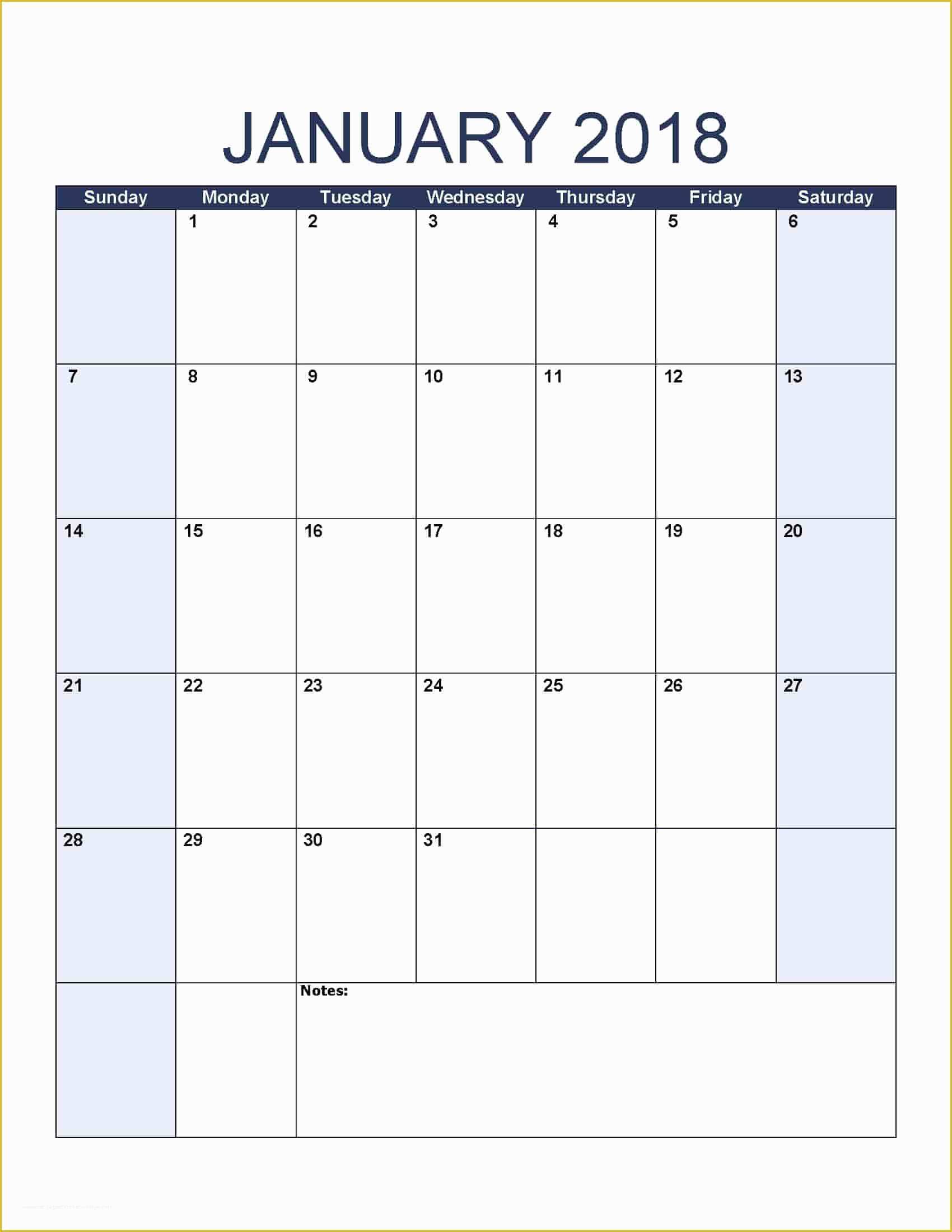 JANUARY 2018

| Sunday | Monday | Tuesday | Wednesday | Thursday | Friday | Saturday |
|---|---|---|---|---|---|---|
| | 1 | 2 | 3 | 4 | 5 | 6 |
| 7 | 8 | 9 | 10 | 11 | 12 | 13 |
| 14 | 15 | 16 | 17 | 18 | 19 | 20 |
| 21 | 22 | 23 | 24 | 25 | 26 | 27 |
| 28 | 29 | 30 | 31 | | | |
| | | Notes: | | | | |